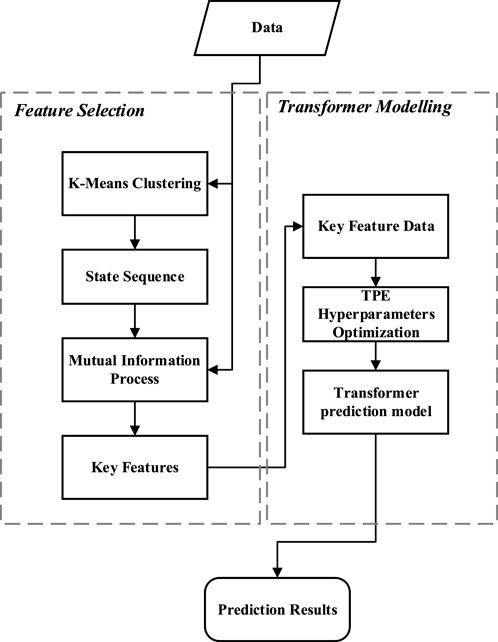 Data

Feature Selection

K-Means Clustering

State Sequence

Mutual Information Process

Key Features

Transformer Modelling

Key Feature Data

TPE Hyperparameters Optimization

Transformer prediction model

Prediction Results